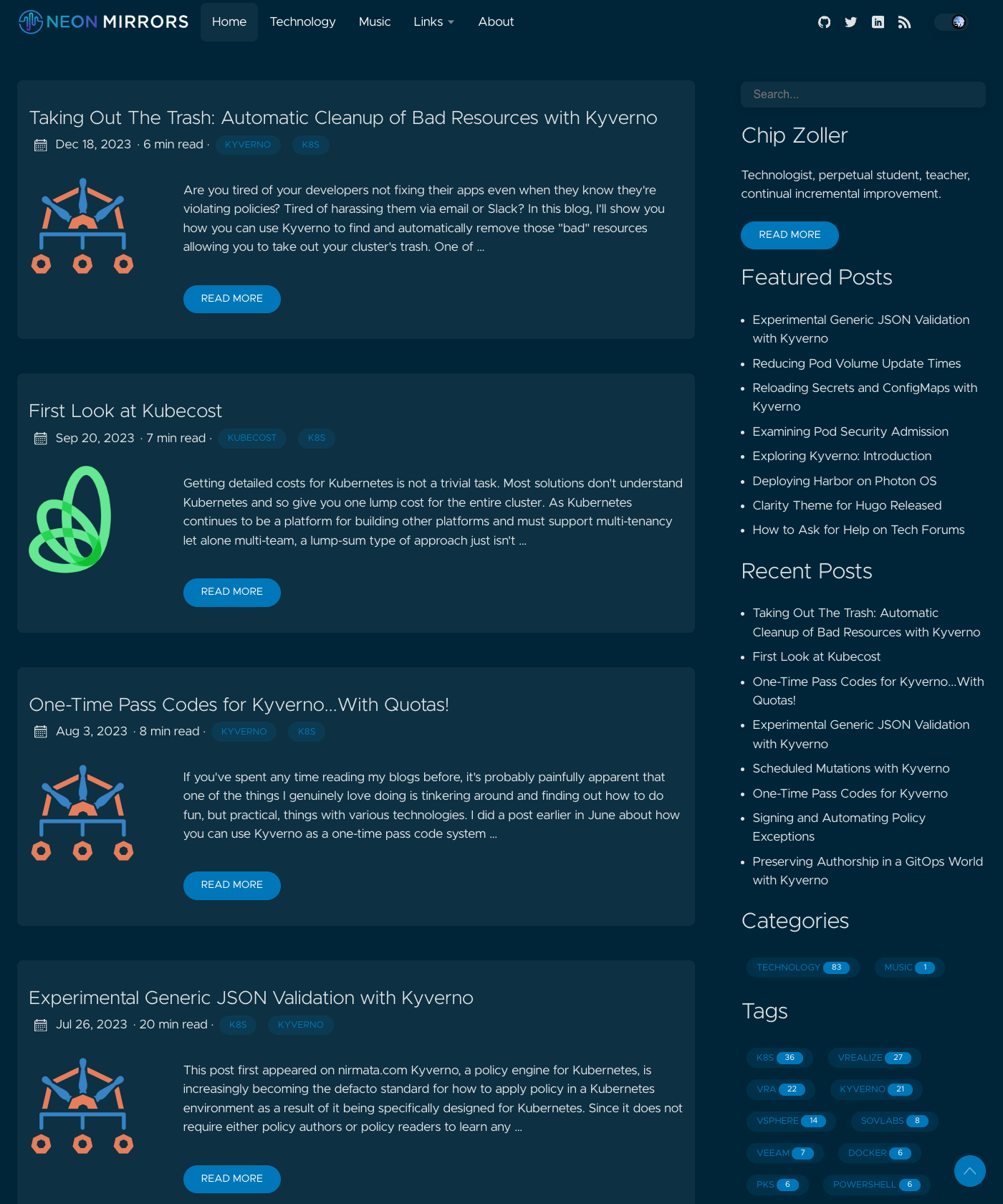 NEON MIRRORS Home Technology Music Links About

Taking Out The Trash: Automatic Cleanup of Bad Resources with Kyverno

Dec 18, 2023 · 6 min read · KYVERNO K8S

Are you tired of your developers not fixing their apps even when they know they're violating policies? Tired of harassing them via email or Slack? In this blog, I'll show you how you can use Kyverno to find and automatically remove those "bad" resources allowing you to take out your cluster's trash. One of ...

READ MORE

First Look at Kubecost

Sep 20, 2023 · 7 min read · KUBECOST K8S

Getting detailed costs for Kubernetes is not a trivial task. Most solutions don't understand Kubernetes and so give you one lump cost for the entire cluster. As Kubernetes continues to be a platform for building other platforms and must support multi-tenancy let alone multi-team, a lump-sum type of approach just isn't ...

READ MORE

One-Time Pass Codes for Kyverno...With Quotas!

Aug 3, 2023 · 8 min read · KYVERNO K8S

If you've spent any time reading my blogs before, it's probably painfully apparent that one of the things I genuinely love doing is tinkering around and finding out how to do fun, but practical, things with various technologies. I did a post earlier in June about how you can use Kyverno as a one-time pass code system ...

READ MORE

Experimental Generic JSON Validation with Kyverno

Jul 26, 2023 · 20 min read · K8S KYVERNO

This post first appeared on nirmata.com Kyverno, a policy engine for Kubernetes, is increasingly becoming the defacto standard for how to apply policy in a Kubernetes environment as a result of it being specifically designed for Kubernetes. Since it does not require either policy authors or policy readers to learn any ...

READ MORE

Search...

Chip Zoller

Technologist, perpetual student, teacher, continual incremental improvement.

READ MORE

Featured Posts

- Experimental Generic JSON Validation with Kyverno
- Reducing Pod Volume Update Times
- Reloading Secrets and ConfigMaps with Kyverno
- Examining Pod Security Admission
- Exploring Kyverno: Introduction
- Deploying Harbor on Photon OS
- Clarity Theme for Hugo Released
- How to Ask for Help on Tech Forums

Recent Posts

- Taking Out The Trash: Automatic Cleanup of Bad Resources with Kyverno
- First Look at Kubecost
- One-Time Pass Codes for Kyverno...With Quotas!
- Experimental Generic JSON Validation with Kyverno
- Scheduled Mutations with Kyverno
- One-Time Pass Codes for Kyverno
- Signing and Automating Policy Exceptions
- Preserving Authorship in a GitOps World with Kyverno

Categories

TECHNOLOGY 83 MUSIC 1

Tags

K8S 36 VREALIZE 27 VRA 22 KYVERNO 21 VSPHERE 14 SOVLABS 8 VEEAM 7 DOCKER 6 PKS 6 POWERSHELL 6